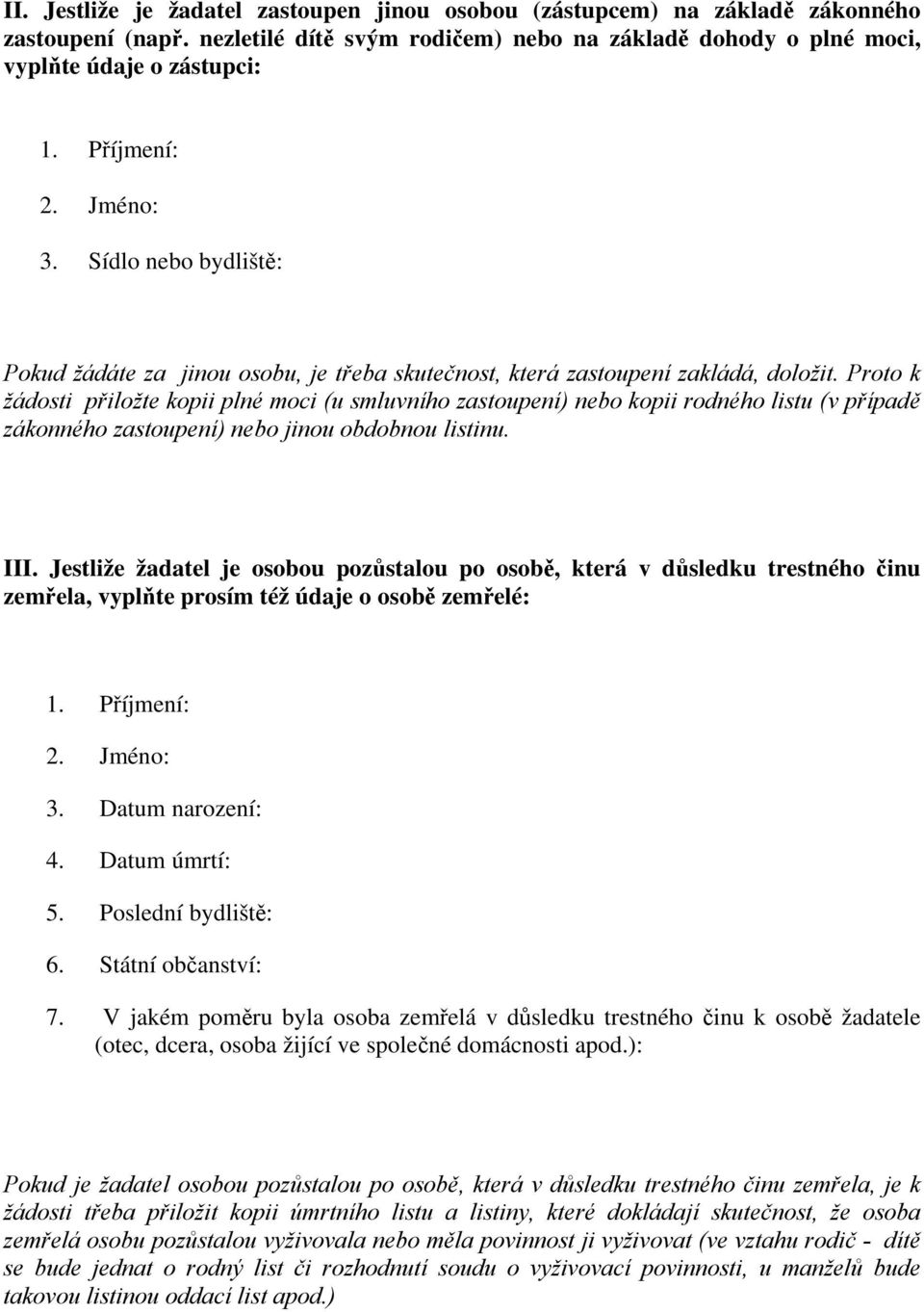 II. Jestliže je žadatel zastoupen jinou osobou (zástupcem) na základě zákonného zastoupení (např. nezletilé dítě svým rodičem) nebo na základě dohody o plné moci, vyplňte údaje o zástupci:

1. Příjmení:
2. Jméno:
3. Sídlo nebo bydliště:

Pokud žádáte za jinou osobu, je třeba skutečnost, která zastoupení zakládá, doložit. Proto k žádosti přiložte kopii plné moci (u smluvního zastoupení) nebo kopii rodného listu (v případě zákonného zastoupení) nebo jinou obdobnou listinu.

III. Jestliže žadatel je osobou pozůstalou po osobě, která v důsledku trestného činu zemřela, vyplňte prosím též údaje o osobě zemřelé:

1. Příjmení:
2. Jméno:
3. Datum narození:
4. Datum úmrtí:
5. Poslední bydliště:
6. Státní občanství:
7. V jakém poměru byla osoba zemřelá v důsledku trestného činu k osobě žadatele (otec, dcera, osoba žijící ve společné domácnosti apod.):

Pokud je žadatel osobou pozůstalou po osobě, která v důsledku trestného činu zemřela, je k žádosti třeba přiložit kopii úmrtního listu a listiny, které dokládají skutečnost, že osoba zemřelá osobu pozůstalou vyživovala nebo měla povinnost ji vyživovat (ve vztahu rodič - dítě se bude jednat o rodný list či rozhodnutí soudu o vyživovací povinnosti, u manželů bude takovou listinou oddací list apod.)